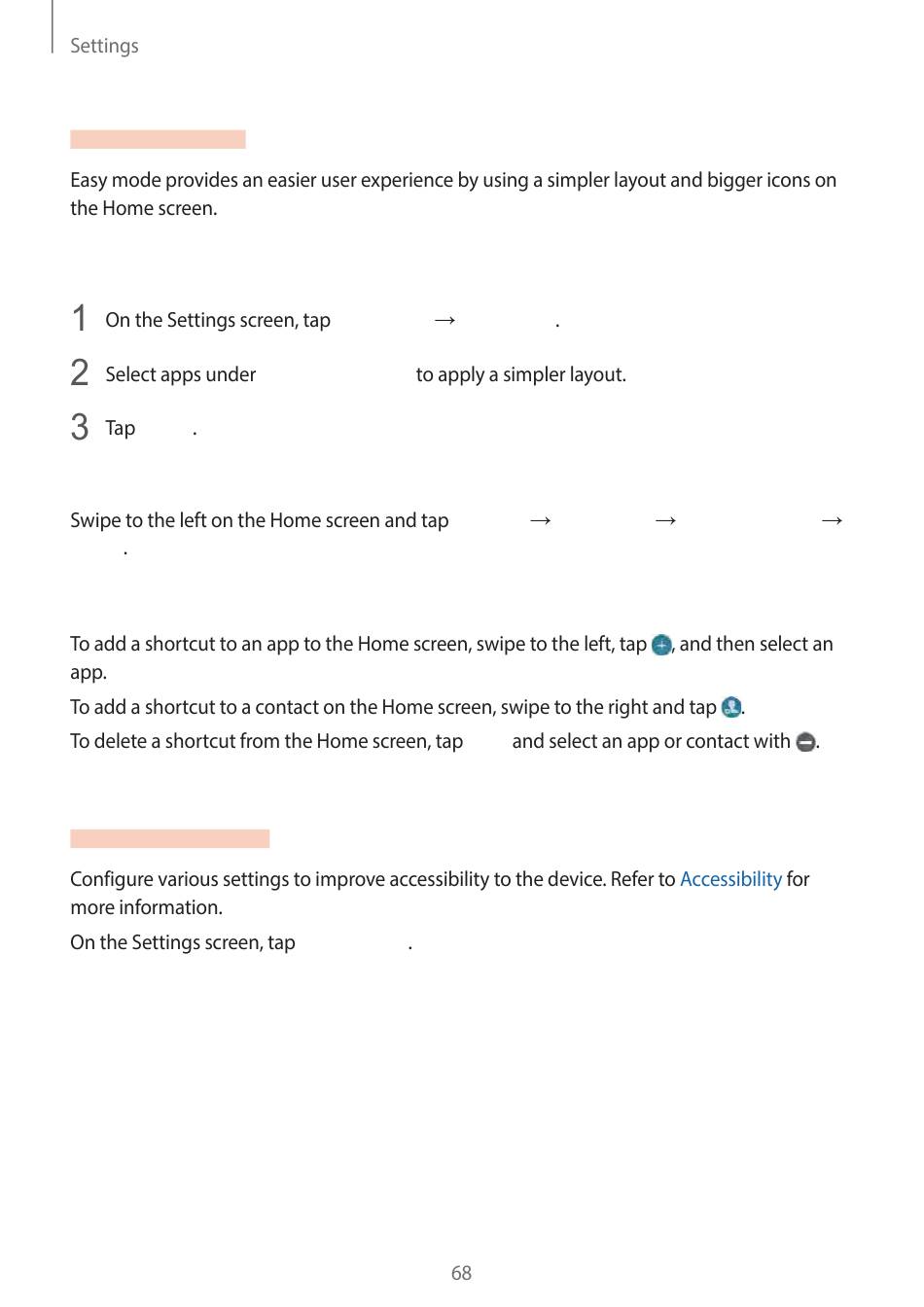 Settings

Easy mode provides an easier user experience by using a simpler layout and bigger icons on the Home screen.

1 On the Settings screen, tap → .

2 Select apps under to apply a simpler layout.

3 Tap .

Swipe to the left on the Home screen and tap → → → .

To add a shortcut to an app to the Home screen, swipe to the left, tap , and then select an app.

To add a shortcut to a contact on the Home screen, swipe to the right and tap .

To delete a shortcut from the Home screen, tap and select an app or contact with .

Configure various settings to improve accessibility to the device. Refer to Accessibility for more information.

On the Settings screen, tap .

68